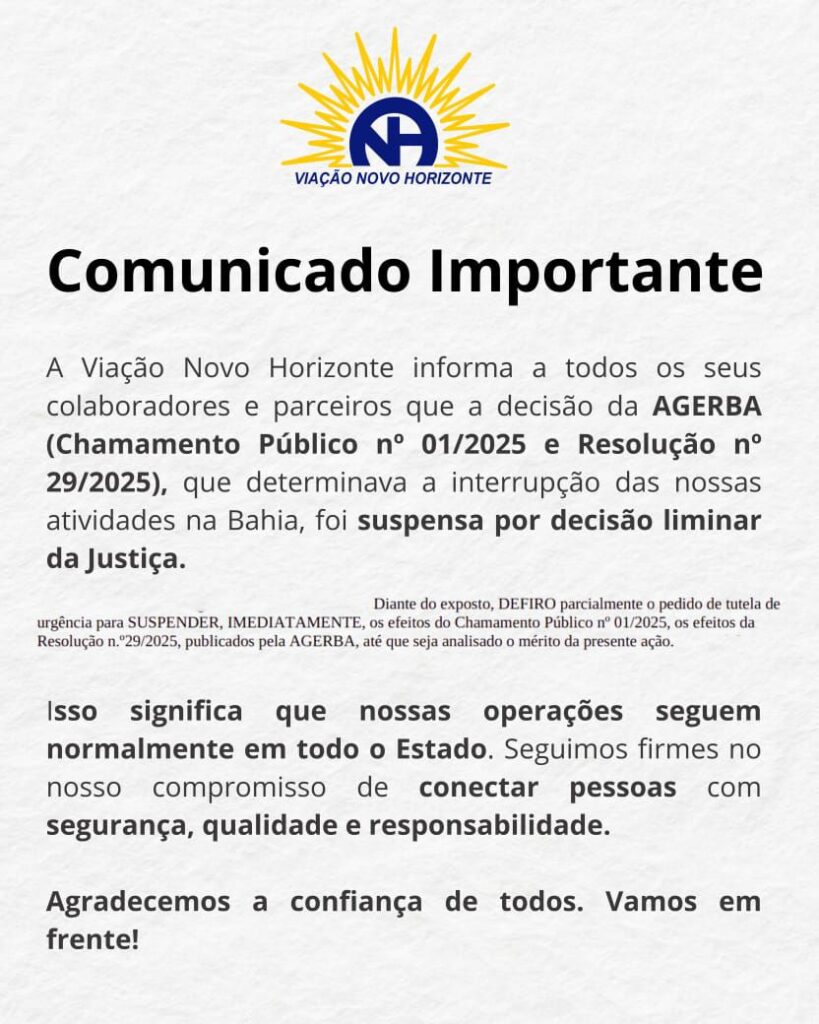 NH
VIAÇÃO NOVO HORIZONTE

Comunicado Importante

A Viação Novo Horizonte informa a todos os seus colaboradores e parceiros que a decisão da AGERBA (Chamamento Público nº 01/2025 e Resolução nº 29/2025), que determinava a interrupção das nossas atividades na Bahia, foi suspensa por decisão liminar da Justiça.

Diante do exposto, DEFIRO parcialmente o pedido de tutela de urgência para SUSPENDER, IMEDIATAMENTE, os efeitos do Chamamento Público nº 01/2025, os efeitos da Resolução n.º29/2025, publicados pela AGERBA, até que seja analisado o mérito da presente ação.

Isso significa que nossas operações seguem normalmente em todo o Estado. Seguimos firmes no nosso compromisso de conectar pessoas com segurança, qualidade e responsabilidade.

Agradecemos a confiança de todos. Vamos em frente!